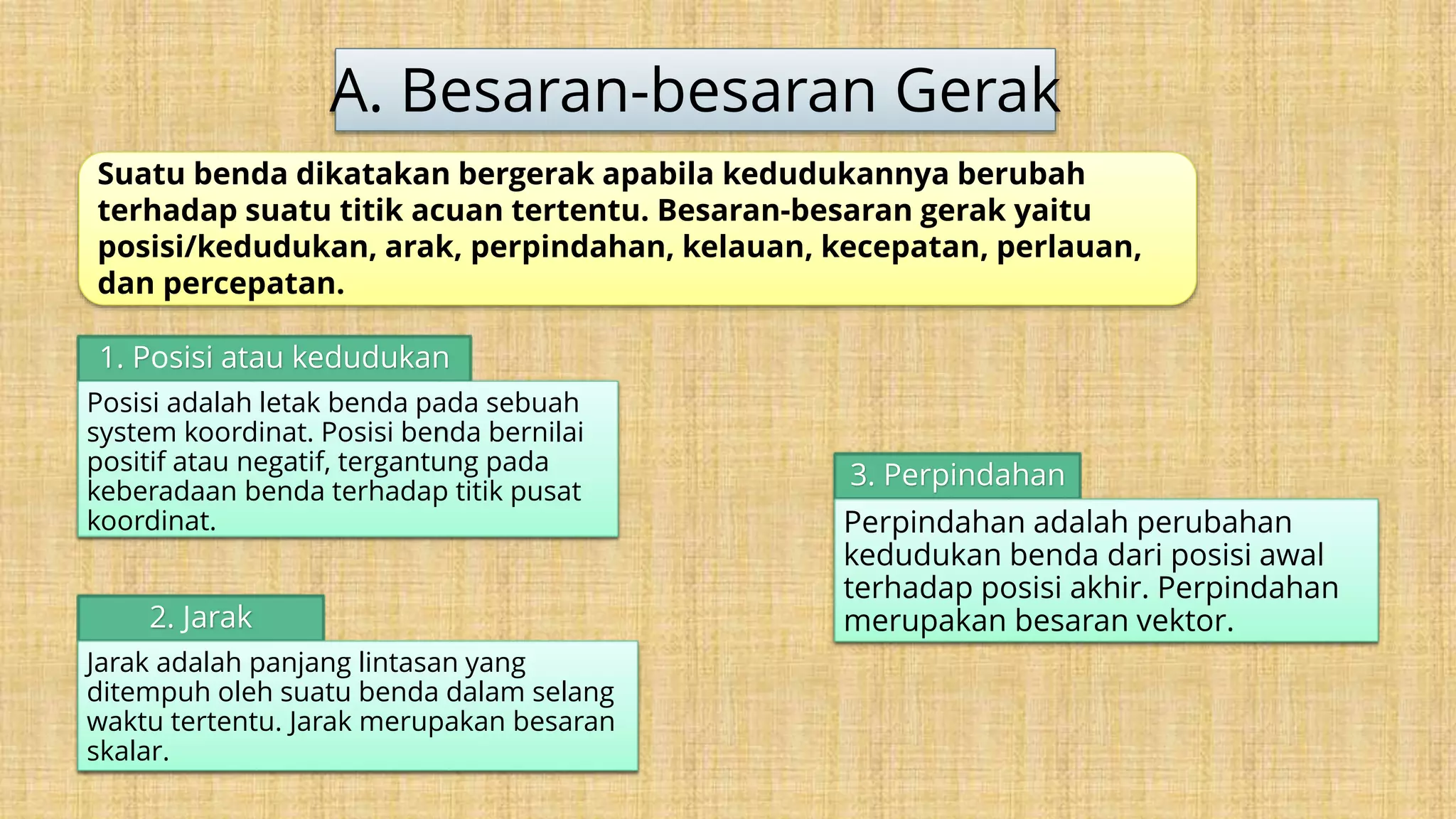 A. Besaran-besaran Gerak

Suatu benda dikatakan bergerak apabila kedudukannya berubah terhadap suatu titik acuan tertentu. Besaran-besaran gerak yaitu posisi/kedudukan, arak, perpindahan, kelauan, kecepatan, perlauan, dan percepatan.

1. Posisi atau kedudukan

Posisi adalah letak benda pada sebuah system koordinat. Posisi benda bernilai positif atau negatif, tergantung pada keberadaan benda terhadap titik pusat koordinat.

2. Jarak

Jarak adalah panjang lintasan yang ditempuh oleh suatu benda dalam selang waktu tertentu. Jarak merupakan besaran skalar.

3. Perpindahan

Perpindahan adalah perubahan kedudukan benda dari posisi awal terhadap posisi akhir. Perpindahan merupakan besaran vektor.